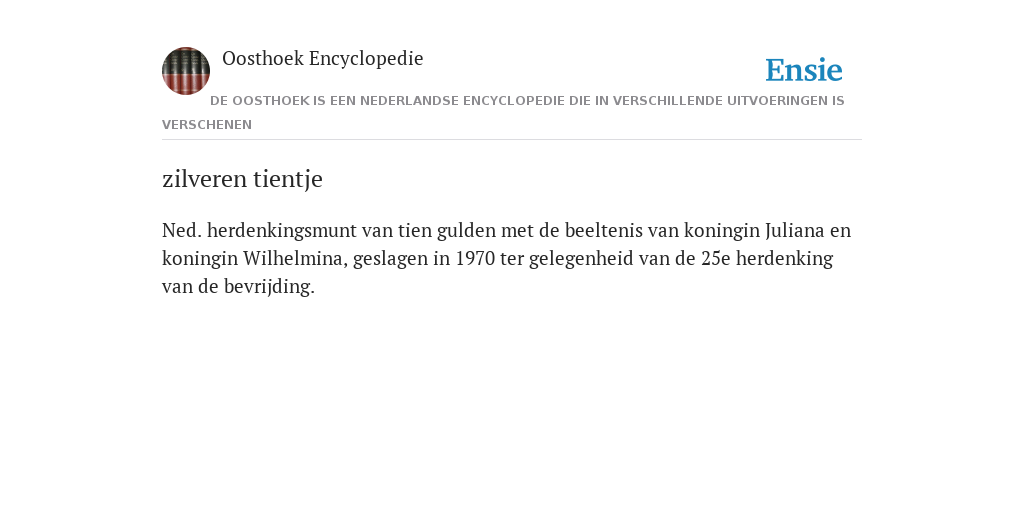 Oosthoek Encyclopedie

Ensie

DE OOSTHOEK IS EEN NEDERLANDSE ENCYCLOPEDIE DIE IN VERSCHILLENDE UITVOERINGEN IS VERSCHENEN

zilveren tientje

Ned. herdenkingsmunt van tien gulden met de beeltenis van koningin Juliana en koningin Wilhelmina, geslagen in 1970 ter gelegenheid van de 25e herdenking van de bevrijding.